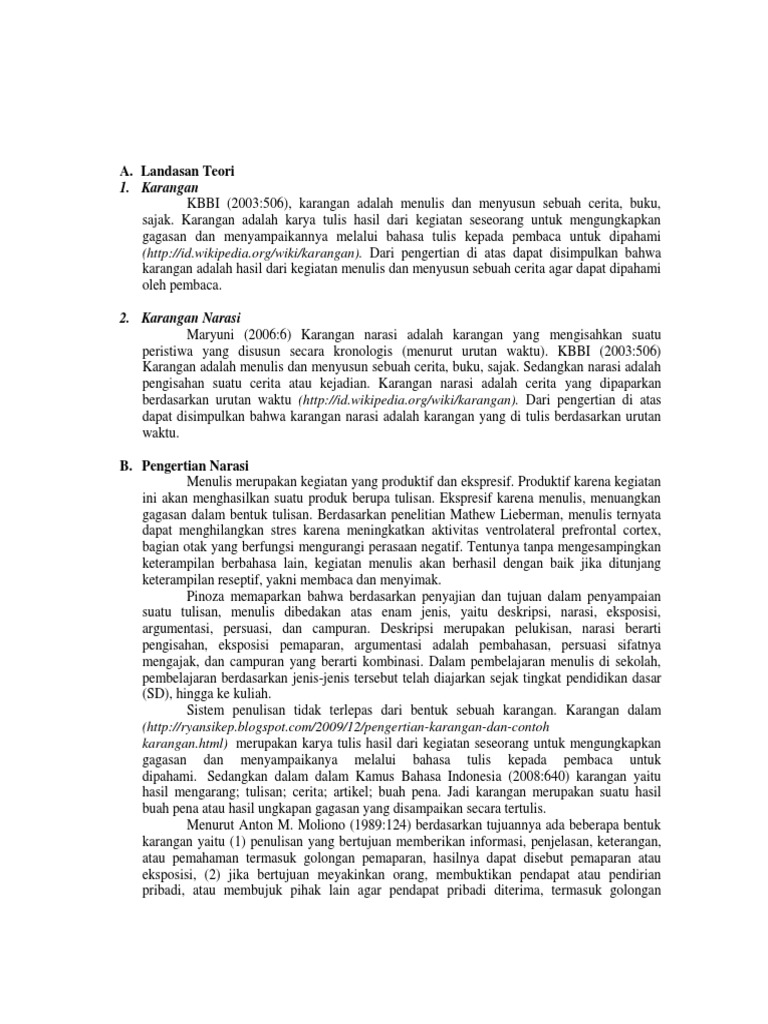 A. Landasan Teori
1. Karangan

KBBI (2003:506), karangan adalah menulis dan menyusun sebuah cerita, buku, sajak. Karangan adalah karya tulis hasil dari kegiatan seseorang untuk mengungkapkan gagasan dan menyampaikannya melalui bahasa tulis kepada pembaca untuk dipahami (http://id.wikipedia.org/wiki/karangan). Dari pengertian di atas dapat disimpulkan bahwa karangan adalah hasil dari kegiatan menulis dan menyusun sebuah cerita agar dapat dipahami oleh pembaca.

2. Karangan Narasi

Maryuni (2006:6) Karangan narasi adalah karangan yang mengisahkan suatu peristiwa yang disusun secara kronologis (menurut urutan waktu). KBBI (2003:506) Karangan adalah menulis dan menyusun sebuah cerita, buku, sajak. Sedangkan narasi adalah pengisahan suatu cerita atau kejadian. Karangan narasi adalah cerita yang dipaparkan berdasarkan urutan waktu (http://id.wikipedia.org/wiki/karangan). Dari pengertian di atas dapat disimpulkan bahwa karangan narasi adalah karangan yang di tulis berdasarkan urutan waktu.

B. Pengertian Narasi

Menulis merupakan kegiatan yang produktif dan ekspresif. Produktif karena kegiatan ini akan menghasilkan suatu produk berupa tulisan. Ekspresif karena menulis, menuangkan gagasan dalam bentuk tulisan. Berdasarkan penelitian Mathew Lieberman, menulis ternyata dapat menghilangkan stres karena meningkatkan aktivitas ventrolateral prefrontal cortex, bagian otak yang berfungsi mengurangi perasaan negatif. Tentunya tanpa mengesampingkan keterampilan berbahasa lain, kegiatan menulis akan berhasil dengan baik jika ditunjang keterampilan reseptif, yakni membaca dan menyimak.

Pinoza memaparkan bahwa berdasarkan penyajian dan tujuan dalam penyampaian suatu tulisan, menulis dibedakan atas enam jenis, yaitu deskripsi, narasi, eksposisi, argumentasi, persuasi, dan campuran. Deskripsi merupakan pelukisan, narasi berarti pengisahan, eksposisi pemaparan, argumentasi adalah pembahasan, persuasi sifatnya mengajak, dan campuran yang berarti kombinasi. Dalam pembelajaran menulis di sekolah, pembelajaran berdasarkan jenis-jenis tersebut telah diajarkan sejak tingkat pendidikan dasar (SD), hingga ke kuliah.

Sistem penulisan tidak terlepas dari bentuk sebuah karangan. Karangan dalam (http://ryansikep.blogspot.com/2009/12/pengertian-karangan-dan-contoh karangan.html) merupakan karya tulis hasil dari kegiatan seseorang untuk mengungkapkan gagasan dan menyampaikanya melalui bahasa tulis kepada pembaca untuk dipahami. Sedangkan dalam dalam Kamus Bahasa Indonesia (2008:640) karangan yaitu hasil mengarang; tulisan; cerita; artikel; buah pena. Jadi karangan merupakan suatu hasil buah pena atau hasil ungkapan gagasan yang disampaikan secara tertulis.

Menurut Anton M. Moliono (1989:124) berdasarkan tujuannya ada beberapa bentuk karangan yaitu (1) penulisan yang bertujuan memberikan informasi, penjelasan, keterangan, atau pemahaman termasuk golongan pemaparan, hasilnya dapat disebut pemaparan atau eksposisi, (2) jika bertujuan meyakinkan orang, membuktikan pendapat atau pendirian pribadi, atau membujuk pihak lain agar pendapat pribadi diterima, termasuk golongan